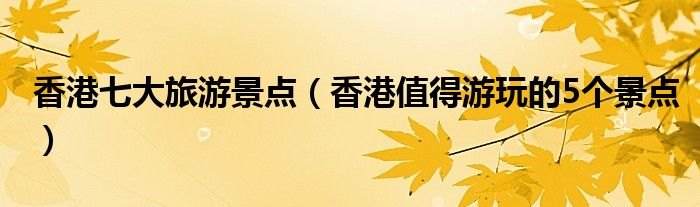 香港七大旅游景点（香港值得游玩的5个景点）